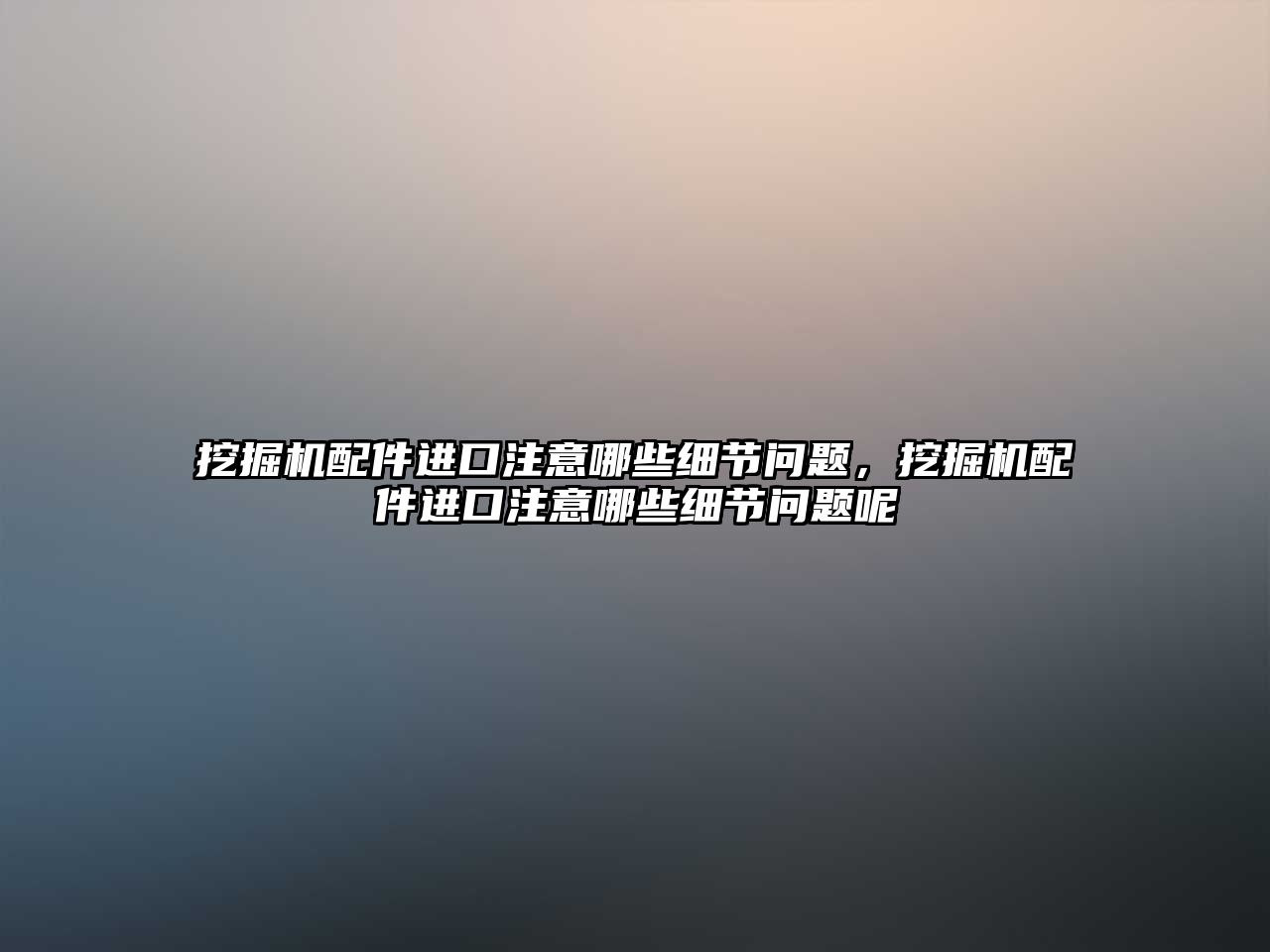 挖掘机配件进口注意哪些细节问题，挖掘机配件进口注意哪些细节问题呢